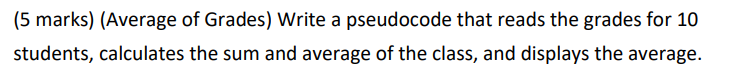 (5 marks) (Average of Grades) Write a pseudocode that reads the grades for 10 students, calculates the sum and average of the class, and displays the average.